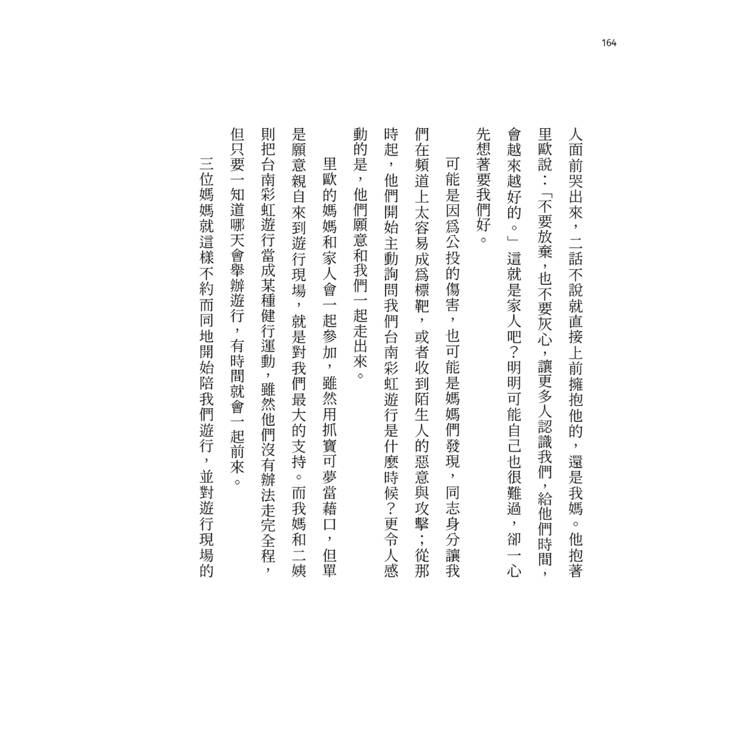 164

人面前哭出來，二話不說就直接上前擁抱他的，還是我媽。他抱著里歐說：「不要放棄，也不要灰心，讓更多人認識我們，給他們時間，會越來越好的。」這就是家人吧？明明可能自己也很難過，卻一心先想著要我們好。

可能是因為公投的傷害，也可能是媽媽們發現，同志身分讓我們在頻道上太容易成為標靶，或者收到陌生人的惡意與攻擊；從那時起，他們開始主動詢問我們台南彩虹遊行是什麼時候？更令人感動的是，他們願意和我們一起走出來。

里歐的媽媽和家人會一起參加，雖然用抓寶可夢當藉口，但單是願意親自來到遊行現場，就是對我們最大的支持。而我媽和二姨則把台南彩虹遊行當成某種健行運動，雖然他們沒有辦法走完全程，但只要一知道哪天會舉辦遊行，有時間就會一起前來。

三位媽媽就這樣不約而同地開始陪我們遊行，並對遊行現場的